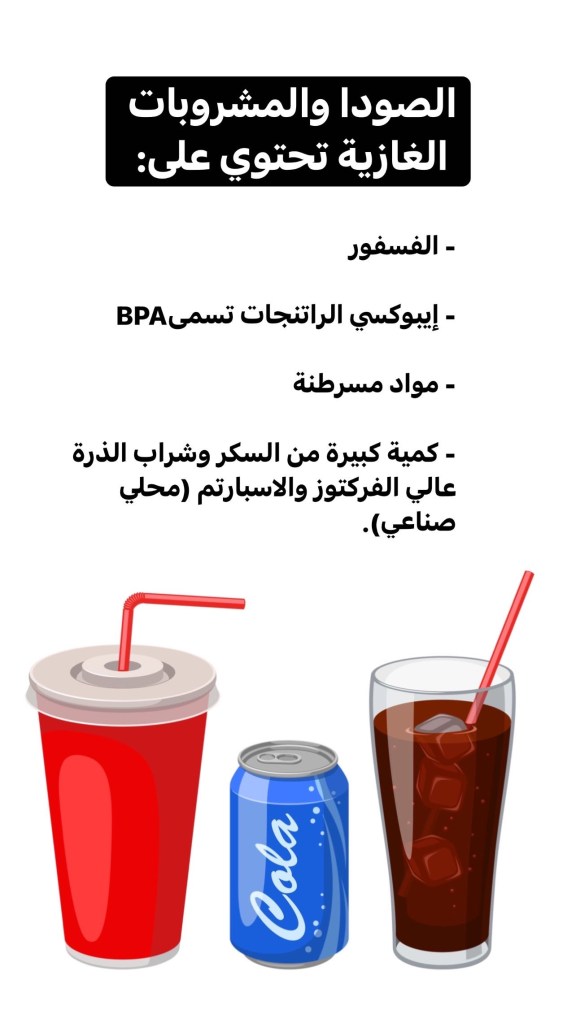 الصودا والمشروبات
الغازية تحتوي على:

- الفسفور

- إيبوكسي الراتنجات تسمىBPA

- مواد مسرطنة

- كمية كبيرة من السكر وشراب الذرة عالي الفركتوز والاسبارتم (محلي صناعي).

Cola